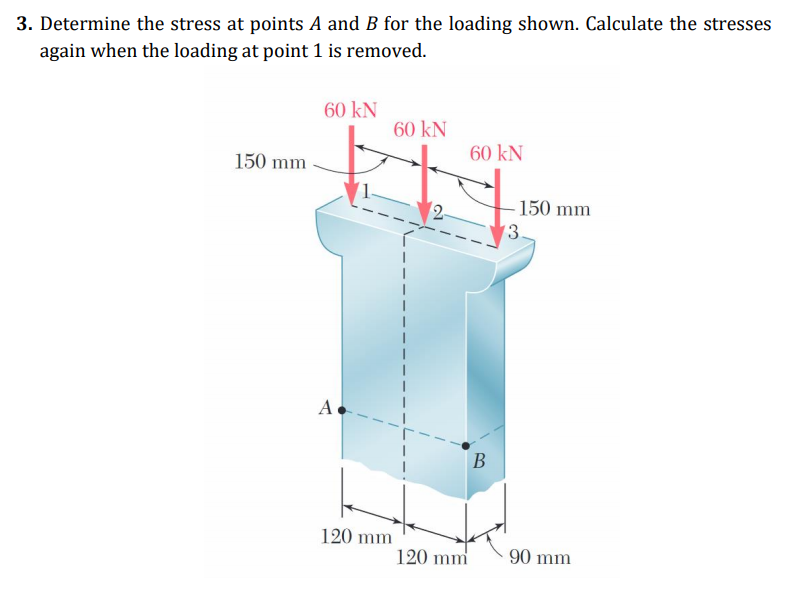 **3.** Determine the stress at points $A$ and $B$ for the loading shown. Calculate the stresses again when the loading at point 1 is removed.

60 kN
60 kN
60 kN
150 mm
150 mm
1
2
3
A
B
120 mm
120 mm
90 mm